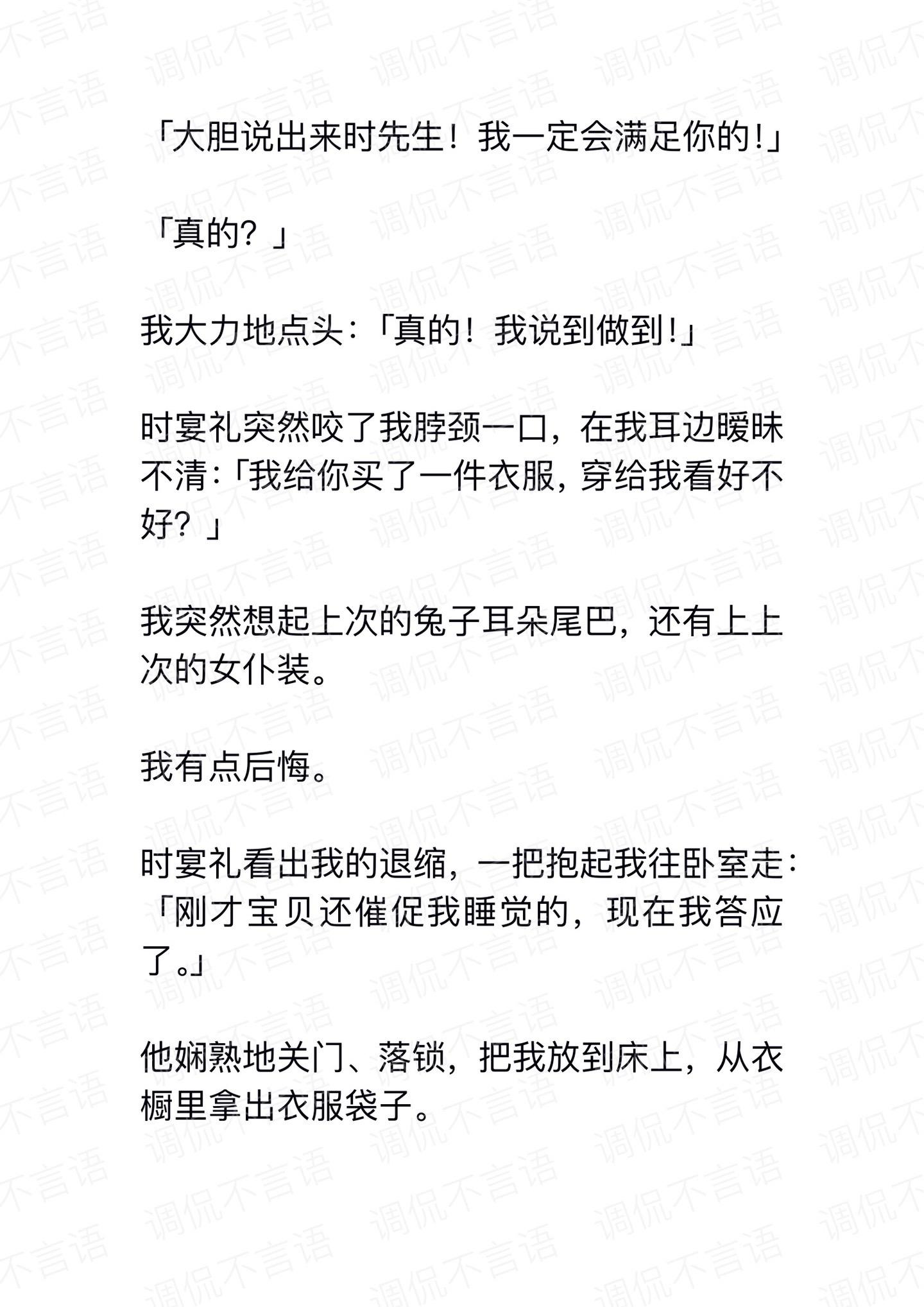 「大胆说出来时先生！我一定会满足你的!」

「真的？」

我大力地点头:「真的！我说到做到!」

时宴礼突然咬了我脖颈一口，在我耳边暧昧不清:「我给你买了一件衣服，穿给我看好不好？」

我突然想起上次的兔子耳朵尾巴，还有上上次的女仆装。

我有点后悔。

时宴礼看出我的退缩，一把抱起我往卧室走:「刚才宝贝还催促我睡觉的，现在我答应了。」

他娴熟地关门、落锁，把我放到床上，从衣橱里拿出衣服袋子。

调侃不言语